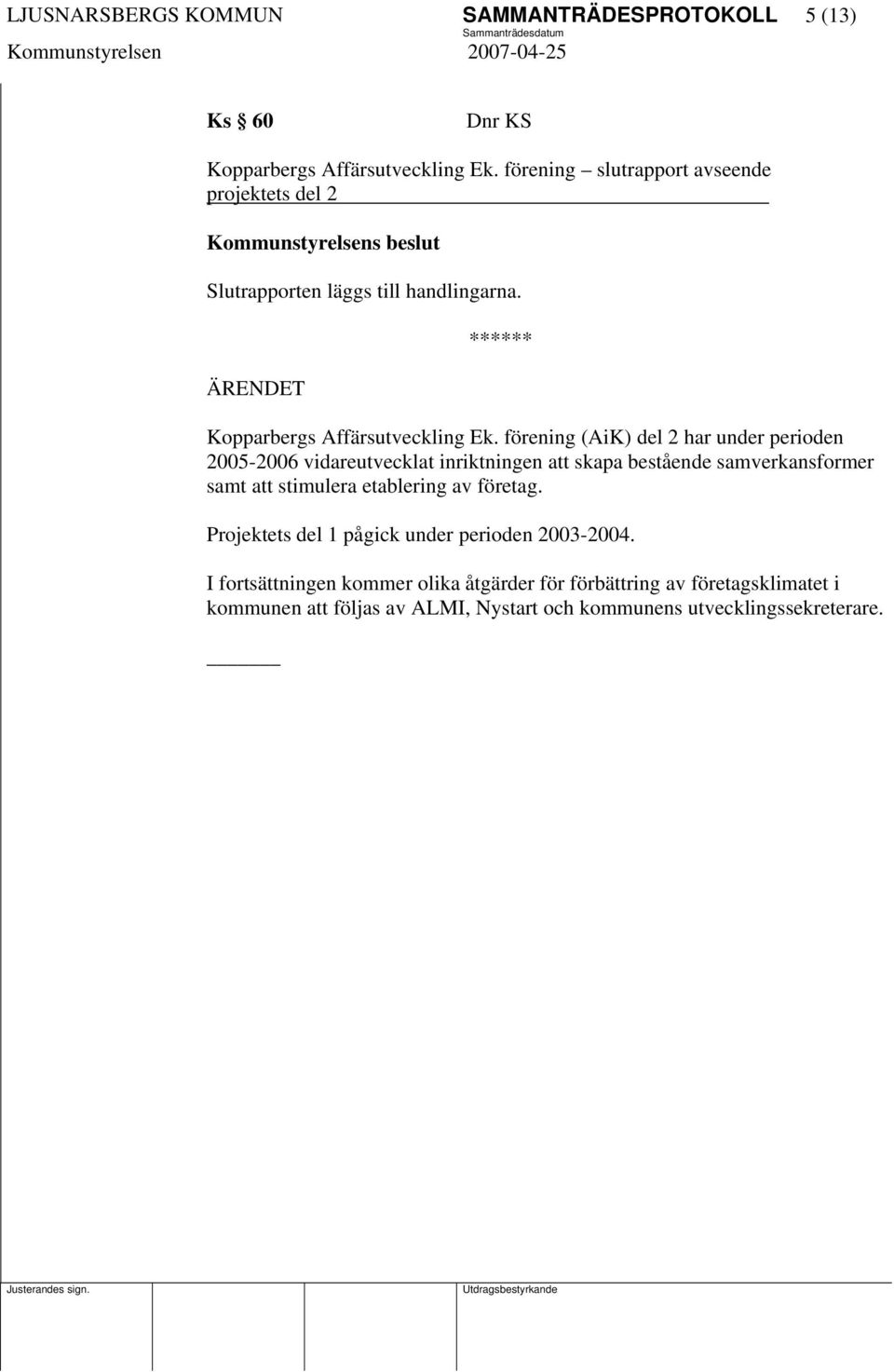 LJUSNARSBERGS KOMMUN SAMMANTRÄDESPROTOKOLL 5 (13)
Sammanträdesdatum
Kommunstyrelsen 2007-04-25

Ks § 60 Dnr KS

Kopparbergs Affärsutveckling Ek. förening – slutrapport avseende projektets del 2

Kommunstyrelsens beslut

Slutrapporten läggs till handlingarna.

******

ÄRENDET

Kopparbergs Affärsutveckling Ek. förening (AiK) del 2 har under perioden 2005-2006 vidareutvecklat inriktningen att skapa bestående samverkansformer samt att stimulera etablering av företag.

Projektets del 1 pågick under perioden 2003-2004.

I fortsättningen kommer olika åtgärder för förbättring av företagsklimatet i kommunen att följas av ALMI, Nystart och kommunens utvecklingssekreterare.

Justerandes sign. Utdragsbestyrkande